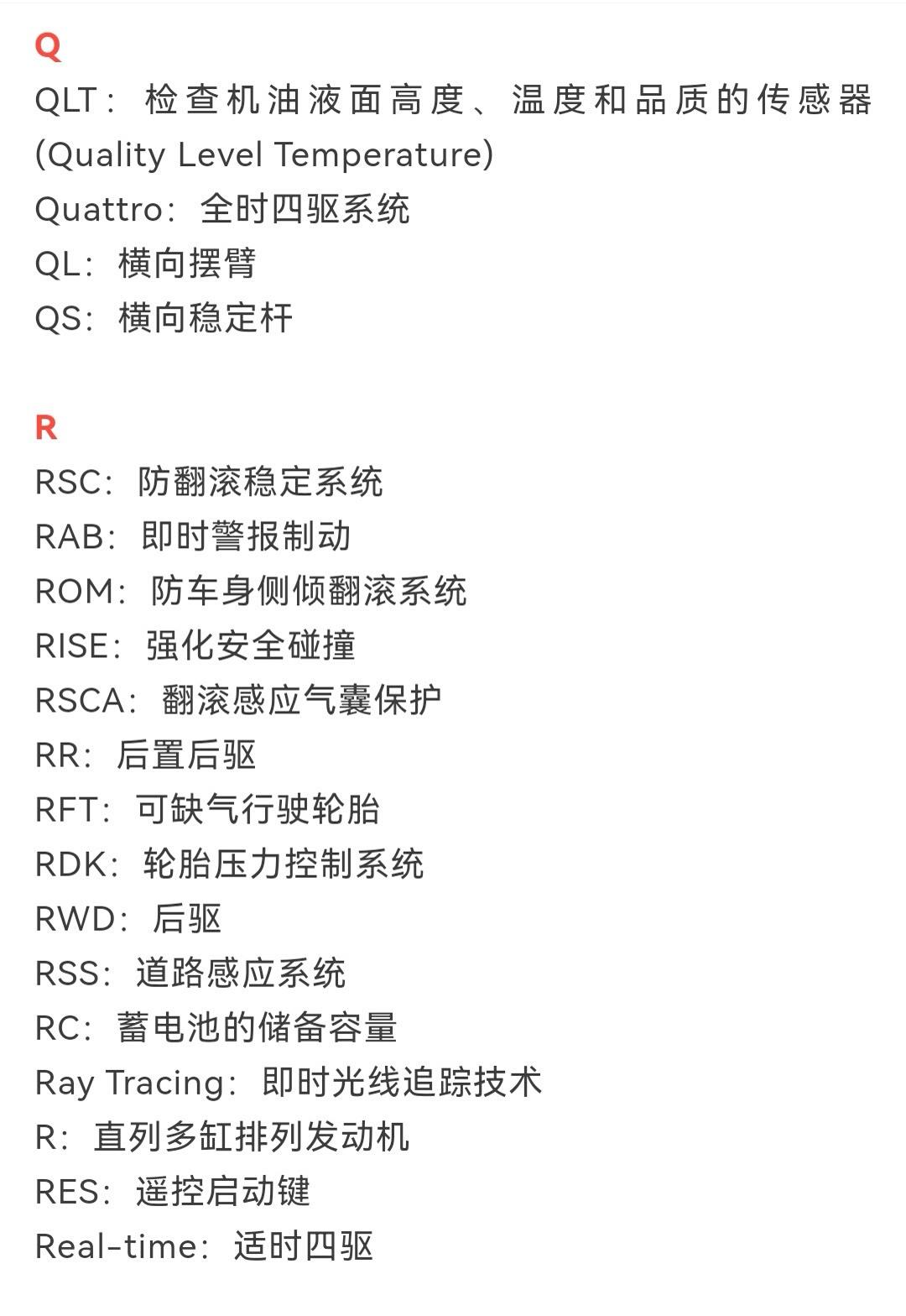 Q
QLT：检查机油液面高度、温度和品质的传感器(Quality Level Temperature)
Quattro：全时四驱系统
QL：横向摆臂
QS：横向稳定杆

R
RSC：防翻滚稳定系统
RAB：即时警报制动
ROM：防车身侧倾翻滚系统
RISE：强化安全碰撞
RSCA：翻滚感应气囊保护
RR：后置后驱
RFT：可缺气行驶轮胎
RDK：轮胎压力控制系统
RWD：后驱
RSS：道路感应系统
RC：蓄电池的储备容量
Ray Tracing：即时光线追踪技术
R：直列多缸排列发动机
RES：遥控启动键
Real-time：适时四驱